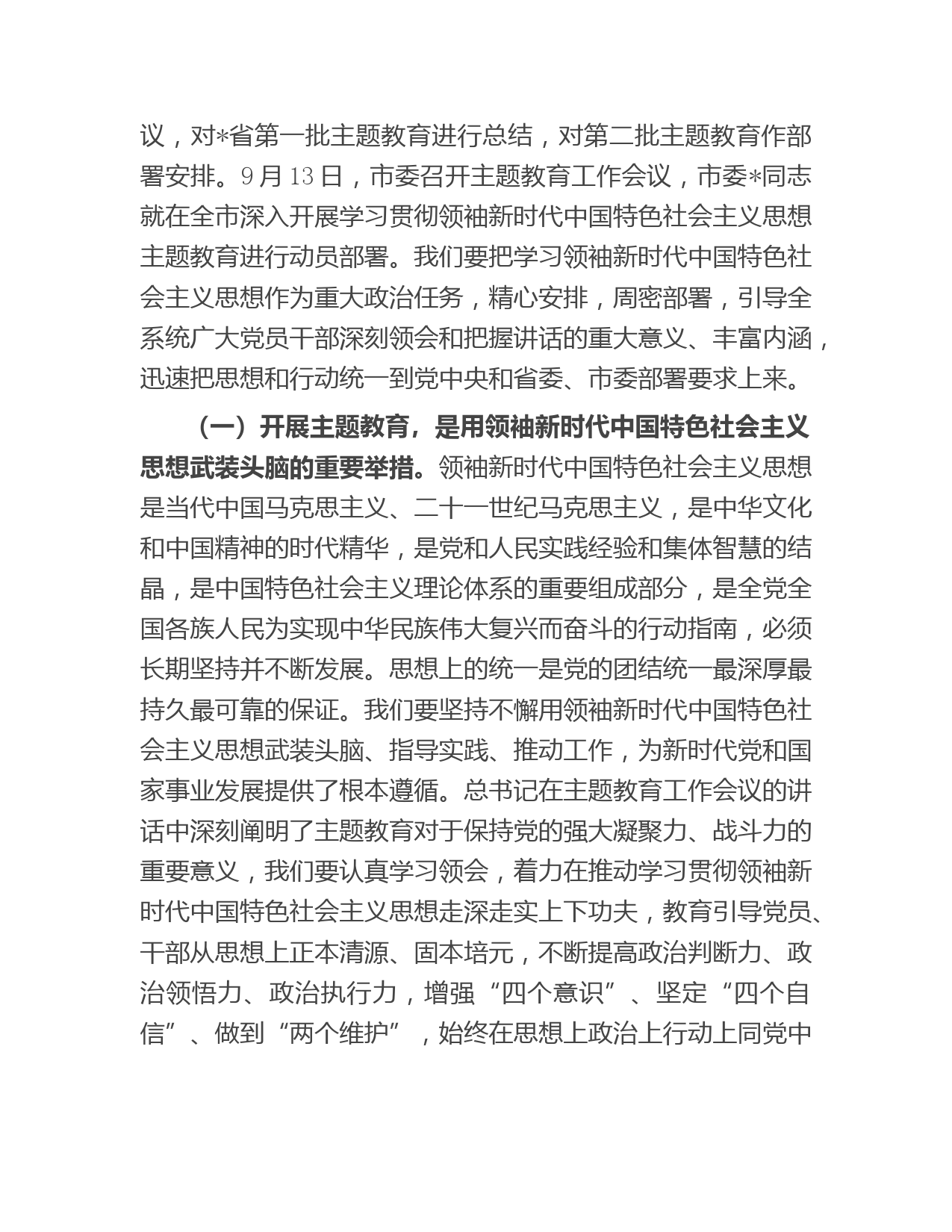 议，对*省第一批主题教育进行总结，对第二批主题教育作部署安排。9月13日，市委召开主题教育工作会议，市委*同志就在全市深入开展学习贯彻领袖新时代中国特色社会主义思想主题教育进行动员部署。我们要把学习领袖新时代中国特色社会主义思想作为重大政治任务，精心安排，周密部署，引导全系统广大党员干部深刻领会和把握讲话的重大意义、丰富内涵，迅速把思想和行动统一到党中央和省委、市委部署要求上来。

（一）开展主题教育，是用领袖新时代中国特色社会主义思想武装头脑的重要举措。领袖新时代中国特色社会主义思想是当代中国马克思主义、二十一世纪马克思主义，是中华文化和中国精神的时代精华，是党和人民实践经验和集体智慧的结晶，是中国特色社会主义理论体系的重要组成部分，是全党全国各族人民为实现中华民族伟大复兴而奋斗的行动指南，必须长期坚持并不断发展。思想上的统一是党的团结统一最深厚最持久最可靠的保证。我们要坚持不懈用领袖新时代中国特色社会主义思想武装头脑、指导实践、推动工作，为新时代党和国家事业发展提供了根本遵循。总书记在主题教育工作会议的讲话中深刻阐明了主题教育对于保持党的强大凝聚力、战斗力的重要意义，我们要认真学习领会，着力在推动学习贯彻领袖新时代中国特色社会主义思想走深走实上下功夫，教育引导党员、干部从思想上正本清源、固本培元，不断提高政治判断力、政治领悟力、政治执行力，增强“四个意识”、坚定“四个自信”、做到“两个维护”，始终在思想上政治上行动上同党中